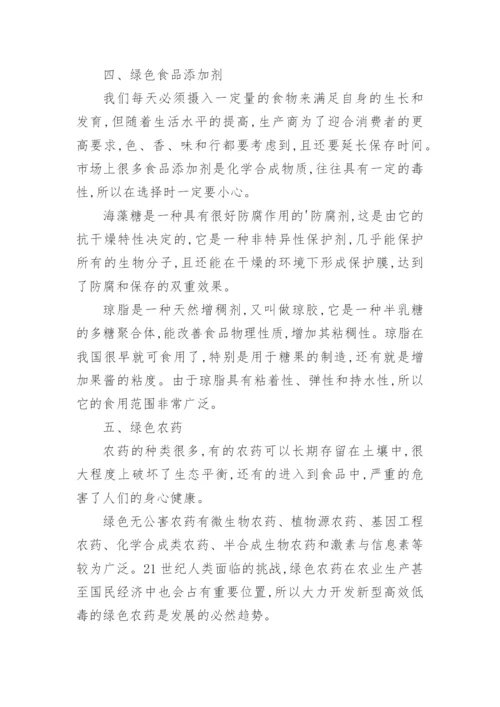 四、绿色食品添加剂

我们每天必须摄入一定量的食物来满足自身的生长和发育，但随着生活水平的提高，生产商为了迎合消费者的更高要求，色、香、味和行都要考虑到，且还要延长保存时间。市场上很多食品添加剂是化学合成物质，往往具有一定的毒性，所以在选择时一定要小心。

海藻糖是一种具有很好防腐作用的'防腐剂，这是由它的抗干燥特性决定的，它是一种非特异性保护剂，几乎能保护所有的生物分子，且还能在干燥的环境下形成保护膜，达到了防腐和保存的双重效果。

琼脂是一种天然增稠剂，又叫做琼胶，它是一种半乳糖的多糖聚合体，能改善食品物理性质，增加其粘稠性。琼脂在我国很早就可食用了，特别是用于糖果的制造，还有就是增加果酱的粘度。由于琼脂具有粘着性、弹性和持水性，所以它的食用范围非常广泛。

五、绿色农药

农药的种类很多，有的农药可以长期存留在土壤中，很大程度上破坏了生态平衡，还有的进入到食品中，严重的危害了人们的身心健康。

绿色无公害农药有微生物农药、植物源农药、基因工程农药、化学合成类农药、半合成生物农药和激素与信息素等较为广泛。21 世纪人类面临的挑战，绿色农药在农业生产甚至国民经济中也会占有重要位置，所以大力开发新型高效低毒的绿色农药是发展的必然趋势。